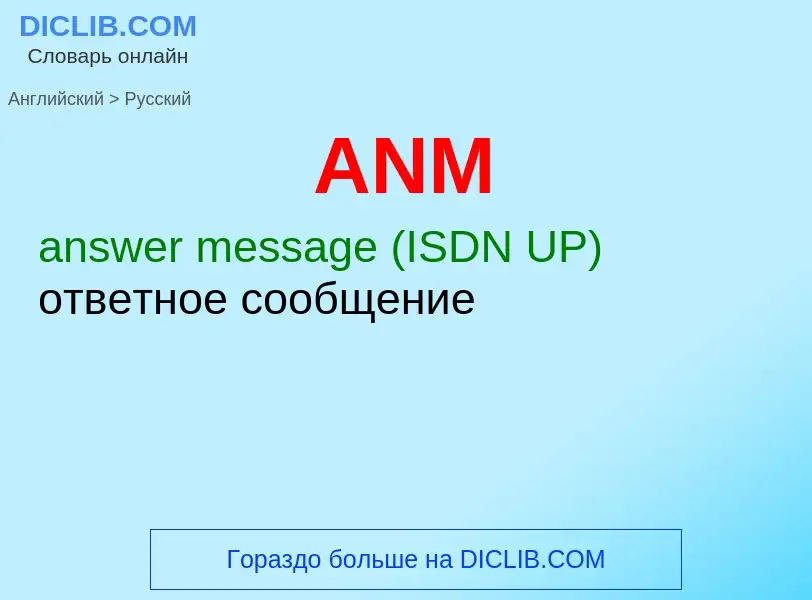 DICLIB.COM
Словарь онлайн

Английский > Русский

ANM

answer message (ISDN UP)
ответное сообщение

Гораздо больше на DICLIB.COM